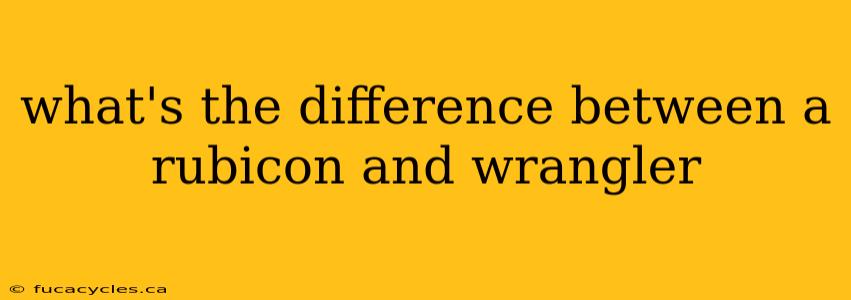 what's the difference between a rubicon and wrangler

© fucacycles.ca